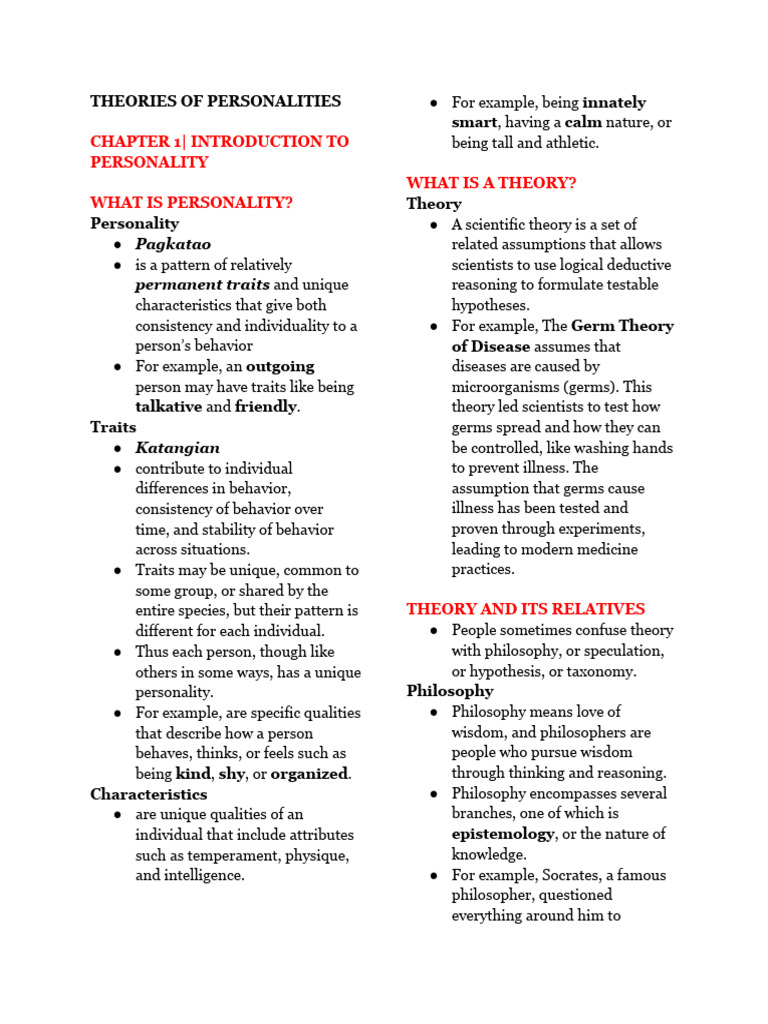 THEORIES OF PERSONALITIES

CHAPTER 1| INTRODUCTION TO PERSONALITY

WHAT IS PERSONALITY?

Personality
• Pagkatao
• is a pattern of relatively permanent traits and unique characteristics that give both consistency and individuality to a person's behavior
• For example, an outgoing person may have traits like being talkative and friendly.

Traits
• Katangian
• contribute to individual differences in behavior, consistency of behavior over time, and stability of behavior across situations.
• Traits may be unique, common to some group, or shared by the entire species, but their pattern is different for each individual.
• Thus each person, though like others in some ways, has a unique personality.
• For example, are specific qualities that describe how a person behaves, thinks, or feels such as being kind, shy, or organized.

Characteristics
• are unique qualities of an individual that include attributes such as temperament, physique, and intelligence.
• For example, being innately smart, having a calm nature, or being tall and athletic.

WHAT IS A THEORY?

Theory
• A scientific theory is a set of related assumptions that allows scientists to use logical deductive reasoning to formulate testable hypotheses.
• For example, The Germ Theory of Disease assumes that diseases are caused by microorganisms (germs). This theory led scientists to test how germs spread and how they can be controlled, like washing hands to prevent illness. The assumption that germs cause illness has been tested and proven through experiments, leading to modern medicine practices.

THEORY AND ITS RELATIVES
• People sometimes confuse theory with philosophy, or speculation, or hypothesis, or taxonomy.

Philosophy
• Philosophy means love of wisdom, and philosophers are people who pursue wisdom through thinking and reasoning.
• Philosophy encompasses several branches, one of which is epistemology, or the nature of knowledge.
• For example, Socrates, a famous philosopher, questioned everything around him to